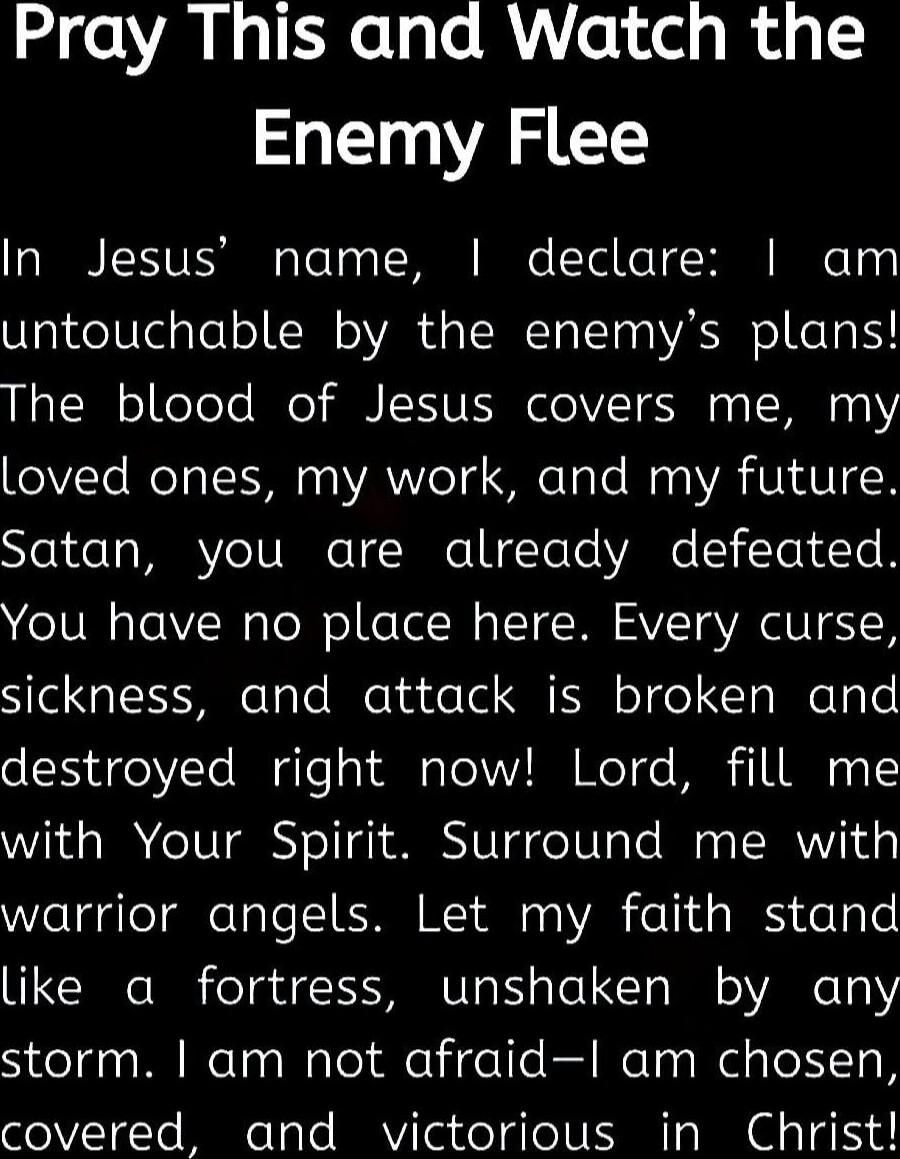 Pray This and Watch the Enemy Flee

In Jesus' name, I declare: I am untouchable by the enemy's plans! The blood of Jesus covers me, my loved ones, my work, and my future. Satan, you are already defeated. You have no place here. Every curse, sickness, and attack is broken and destroyed right now! Lord, fill me with Your Spirit. Surround me with warrior angels. Let my faith stand like a fortress, unshaken by any storm. I am not afraid—I am chosen, covered, and victorious in Christ!